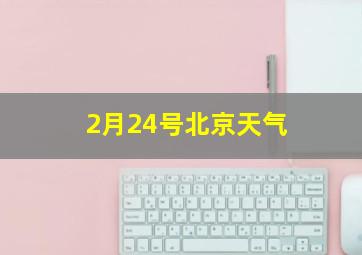 2月24号北京天气